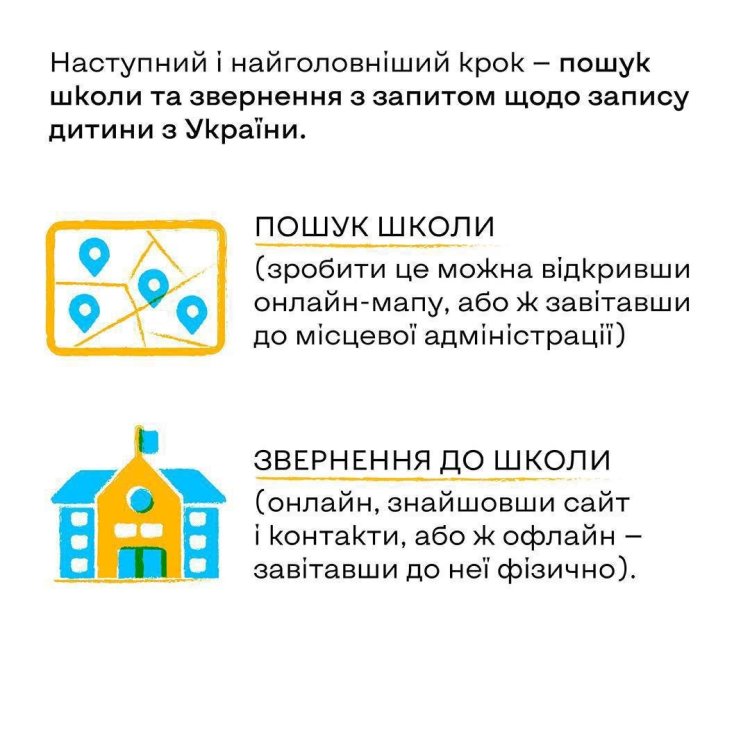 Наступний і найголовніший крок – пошук школи та звернення з запитом щодо запису дитини з України.

ПОШУК ШКОЛИ
(зробити це можна відкривши онлайн-мапу, або ж завітавши до місцевої адміністрації)

ЗВЕРНЕННЯ ДО ШКОЛИ
(онлайн, знайшовши сайт і контакти, або ж офлайн – завітавши до неї фізично).